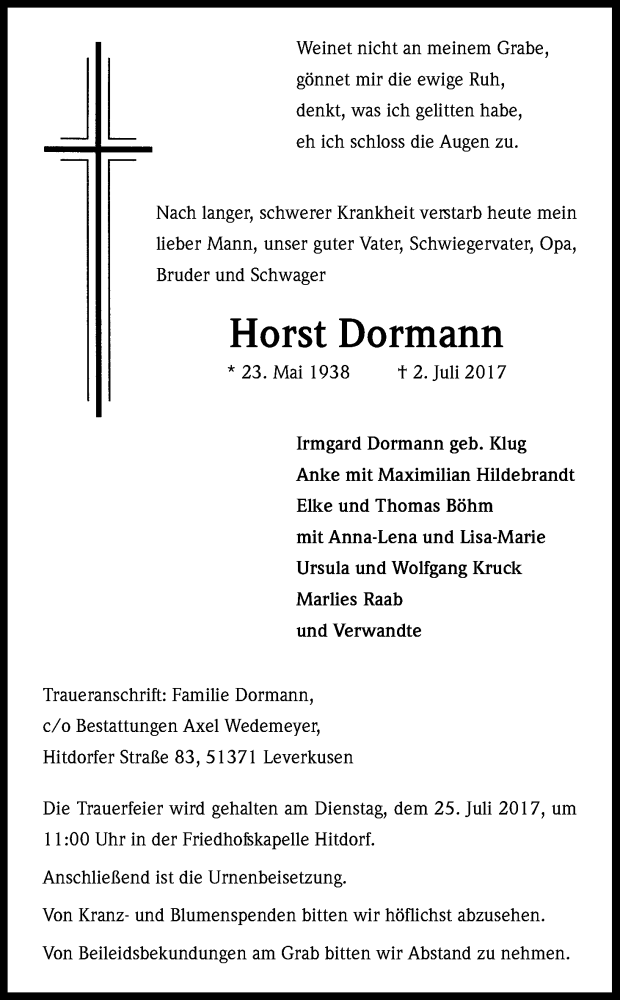 Weinet nicht an meinem Grabe,
gönnet mir die ewige Ruh,
denkt, was ich gelitten habe,
eh ich schloss die Augen zu.

Nach langer, schwerer Krankheit verstarb heute mein lieber Mann, unser guter Vater, Schwiegervater, Opa, Bruder und Schwager

Horst Dormann

* 23. Mai 1938 † 2. Juli 2017

Irmgard Dormann geb. Klug
Anke mit Maximilian Hildebrandt
Elke und Thomas Böhm
mit Anna-Lena und Lisa-Marie
Ursula und Wolfgang Kruck
Marlies Raab
und Verwandte

Traueranschrift: Familie Dormann,
c/o Bestattungen Axel Wedemeyer,
Hitdorfer Straße 83, 51371 Leverkusen

Die Trauerfeier wird gehalten am Dienstag, dem 25. Juli 2017, um 11:00 Uhr in der Friedhofskapelle Hitdorf.

Anschließend ist die Urnenbeisetzung.

Von Kranz- und Blumenspenden bitten wir höflichst abzusehen.

Von Beileidsbekundungen am Grab bitten wir Abstand zu nehmen.